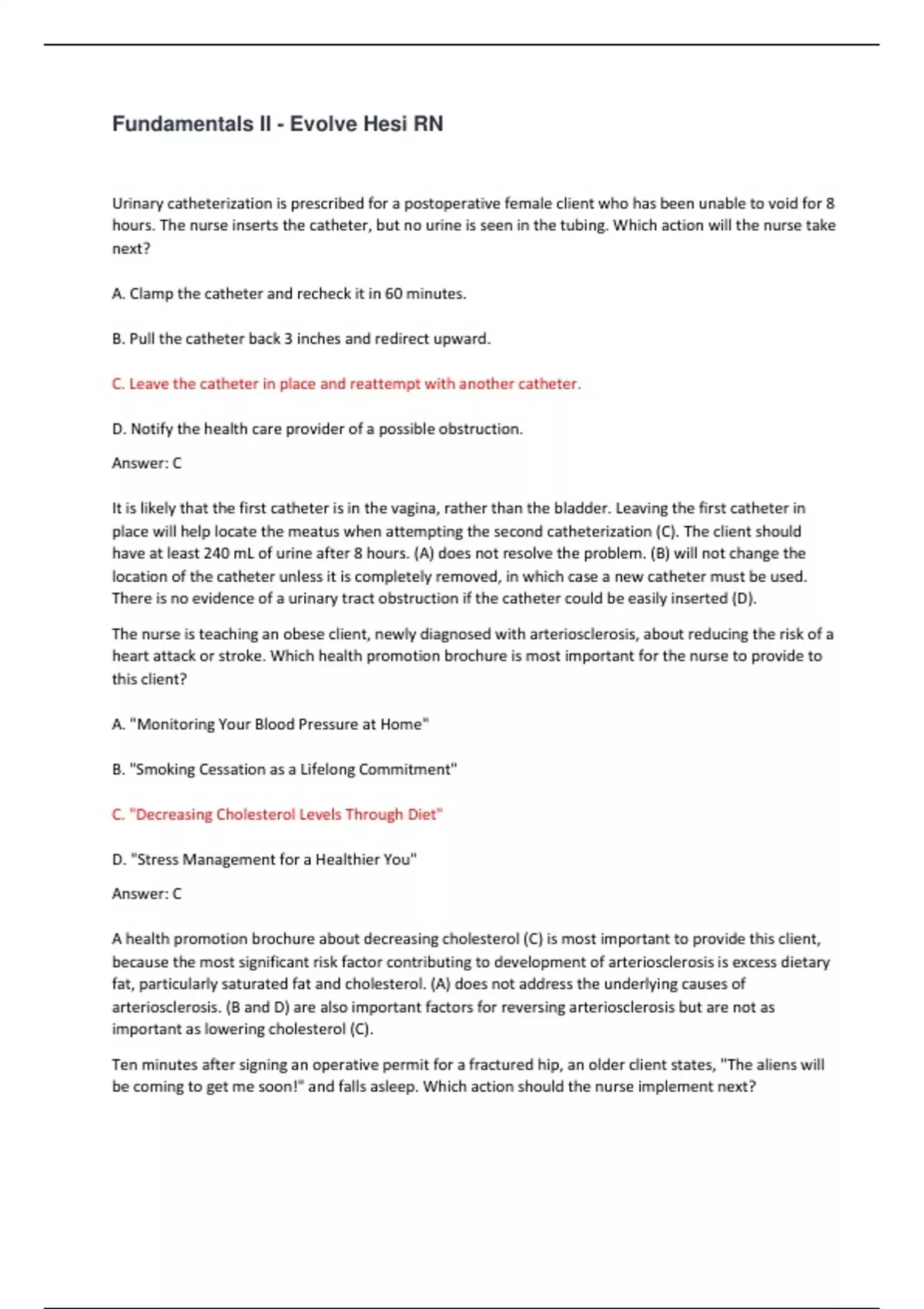 Fundamentals II - Evolve Hesi RN

Urinary catheterization is prescribed for a postoperative female client who has been unable to void for 8 hours. The nurse inserts the catheter, but no urine is seen in the tubing. Which action will the nurse take next?

A. Clamp the catheter and recheck it in 60 minutes.

B. Pull the catheter back 3 inches and redirect upward.

C. Leave the catheter in place and reattempt with another catheter.

D. Notify the health care provider of a possible obstruction.

Answer: C

It is likely that the first catheter is in the vagina, rather than the bladder. Leaving the first catheter in place will help locate the meatus when attempting the second catheterization (C). The client should have at least 240 mL of urine after 8 hours. (A) does not resolve the problem. (B) will not change the location of the catheter unless it is completely removed, in which case a new catheter must be used. There is no evidence of a urinary tract obstruction if the catheter could be easily inserted (D).

The nurse is teaching an obese client, newly diagnosed with arteriosclerosis, about reducing the risk of a heart attack or stroke. Which health promotion brochure is most important for the nurse to provide to this client?

A. "Monitoring Your Blood Pressure at Home"

B. "Smoking Cessation as a Lifelong Commitment"

C. "Decreasing Cholesterol Levels Through Diet"

D. "Stress Management for a Healthier You"

Answer: C

A health promotion brochure about decreasing cholesterol (C) is most important to provide this client, because the most significant risk factor contributing to development of arteriosclerosis is excess dietary fat, particularly saturated fat and cholesterol. (A) does not address the underlying causes of arteriosclerosis. (B and D) are also important factors for reversing arteriosclerosis but are not as important as lowering cholesterol (C).

Ten minutes after signing an operative permit for a fractured hip, an older client states, "The aliens will be coming to get me soon!" and falls asleep. Which action should the nurse implement next?